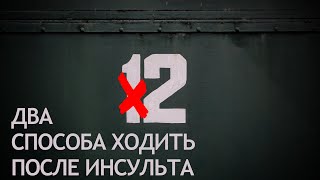 12

ДВА
СПОСОБА ХОДИТЬ
ПОСЛЕ ИНСУЛЬТА